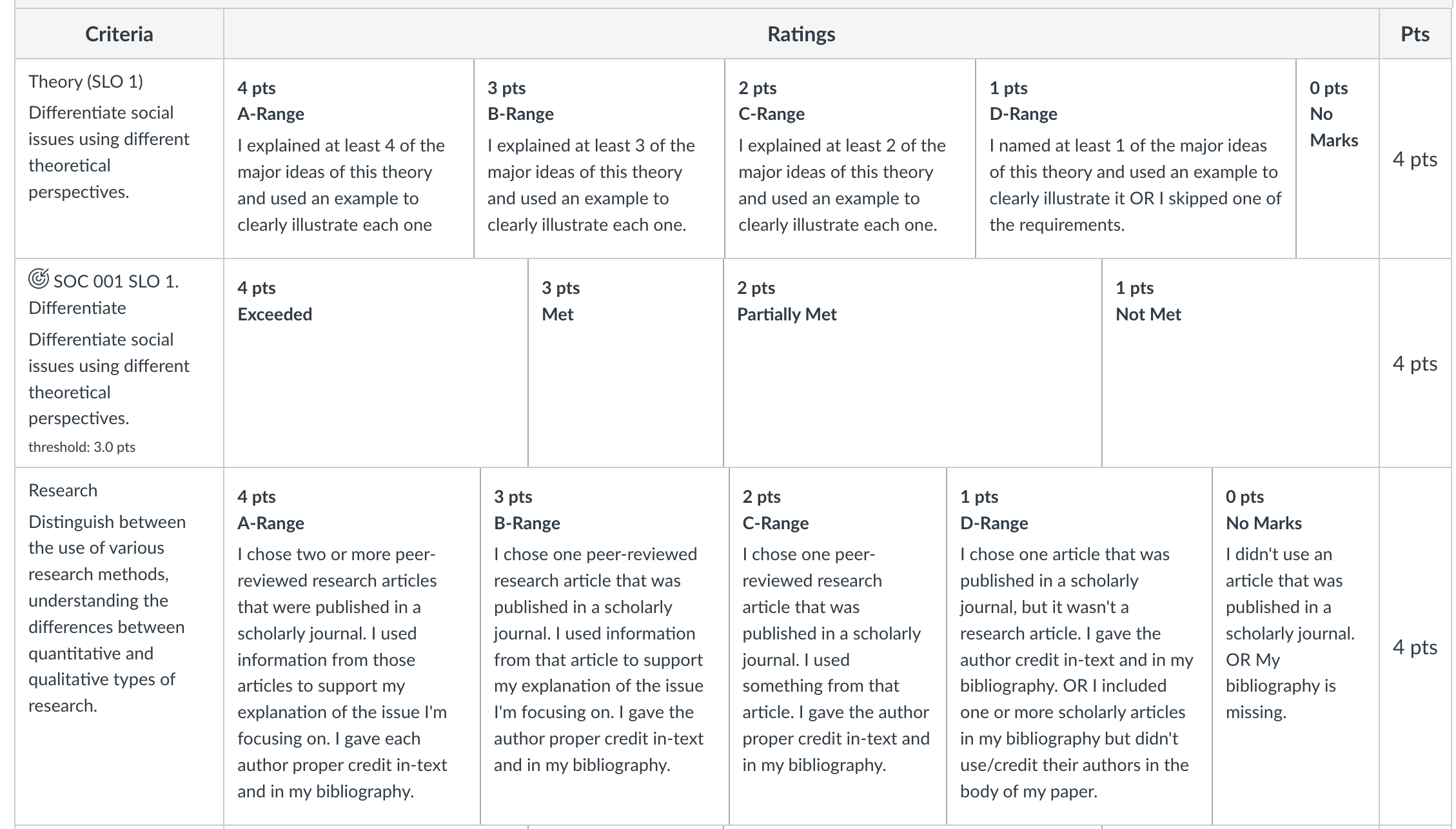 | Criteria | Ratings | | | | | Pts |
|---|---|---|---|---|---|---|
| Theory (SLO 1) Differentiate social issues using different theoretical perspectives. | 4 pts A-Range I explained at least 4 of the major ideas of this theory and used an example to clearly illustrate each one | 3 pts B-Range I explained at least 3 of the major ideas of this theory and used an example to clearly illustrate each one. | 2 pts C-Range I explained at least 2 of the major ideas of this theory and used an example to clearly illustrate each one. | 1 pts D-Range I named at least 1 of the major ideas of this theory and used an example to clearly illustrate it OR I skipped one of the requirements. | 0 pts No Marks | 4 pts |
| SOC 001 SLO 1. Differentiate Differentiate social issues using different theoretical perspectives. threshold: 3.0 pts | 4 pts Exceeded | 3 pts Met | 2 pts Partially Met | 1 pts Not Met | | 4 pts |
| Research Distinguish between the use of various research methods, understanding the differences between quantitative and qualitative types of research. | 4 pts A-Range I chose two or more peer-reviewed research articles that were published in a scholarly journal. I used information from those articles to support my explanation of the issue I'm focusing on. I gave each author proper credit in-text and in my bibliography. | 3 pts B-Range I chose one peer-reviewed research article that was published in a scholarly journal. I used information from that article to support my explanation of the issue I'm focusing on. I gave the author proper credit in-text and in my bibliography. | 2 pts C-Range I chose one peer-reviewed research article that was published in a scholarly journal. I used something from that article. I gave the author proper credit in-text and in my bibliography. | 1 pts D-Range I chose one article that was published in a scholarly journal, but it wasn't a research article. I gave the author credit in-text and in my bibliography. OR I included one or more scholarly articles in my bibliography but didn't use/credit their authors in the body of my paper. | 0 pts No Marks I didn't use an article that was published in a scholarly journal. OR My bibliography is missing. | 4 pts |